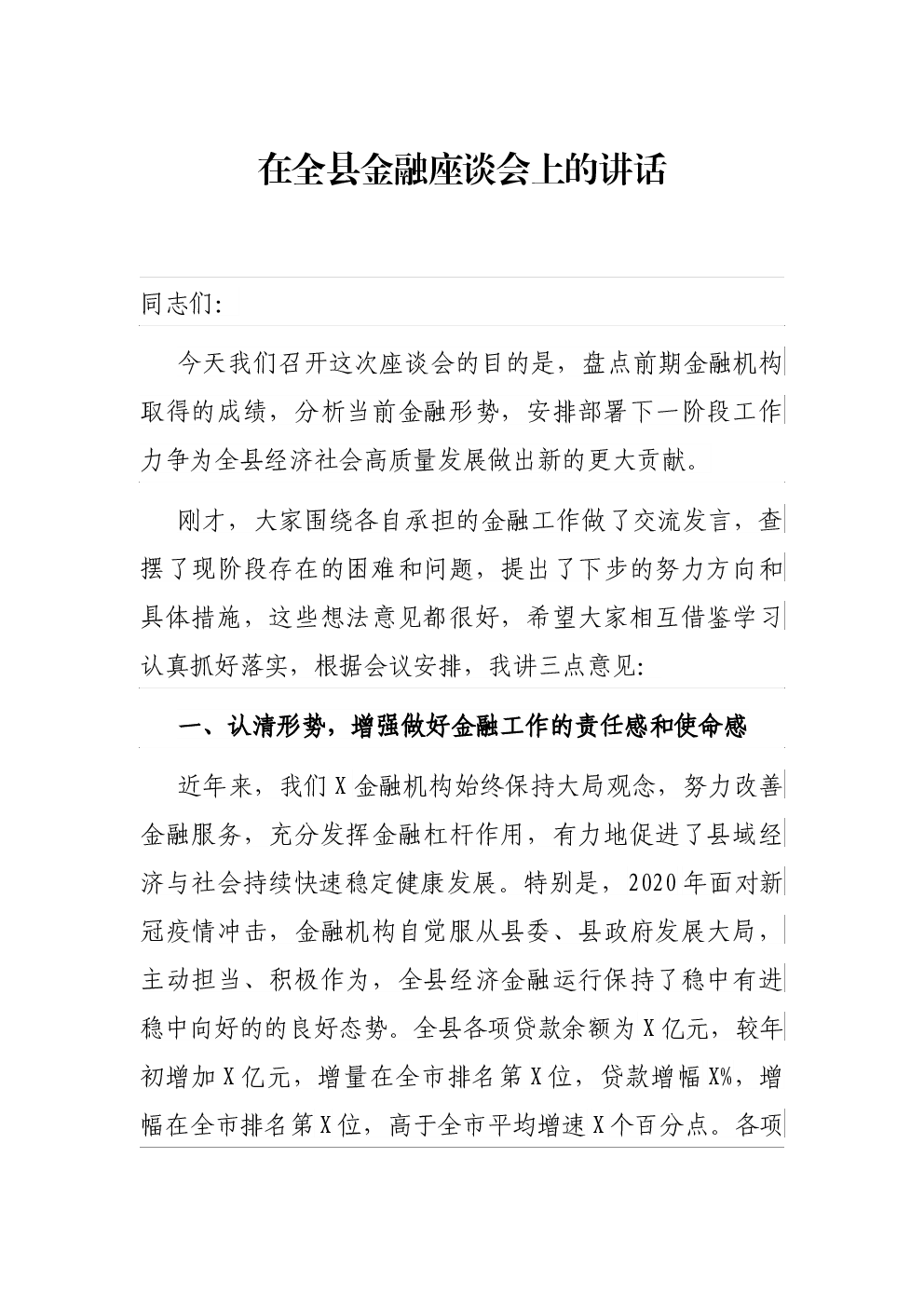 在全县金融座谈会上的讲话

同志们:

今天我们召开这次座谈会的目的是，盘点前期金融机构取得的成绩，分析当前金融形势，安排部署下一阶段工作力争为全县经济社会高质量发展做出新的更大贡献。

刚才，大家围绕各自承担的金融工作做了交流发言，查摆了现阶段存在的困难和问题，提出了下步的努力方向和具体措施，这些想法意见都很好，希望大家相互借鉴学习认真抓好落实，根据会议安排，我讲三点意见:

一、认清形势，增强做好金融工作的责任感和使命感

近年来，我们X金融机构始终保持大局观念，努力改善金融服务，充分发挥金融杠杆作用，有力地促进了县域经济与社会持续快速稳定健康发展。特别是，2020年面对新冠疫情冲击，金融机构自觉服从县委、县政府发展大局，主动担当、积极作为，全县经济金融运行保持了稳中有进稳中向好的的良好态势。全县各项贷款余额为X亿元，较年初增加X亿元，增量在全市排名第X位，贷款增幅X%，增幅在全市排名第X位，高于全市平均增速X个百分点。各项